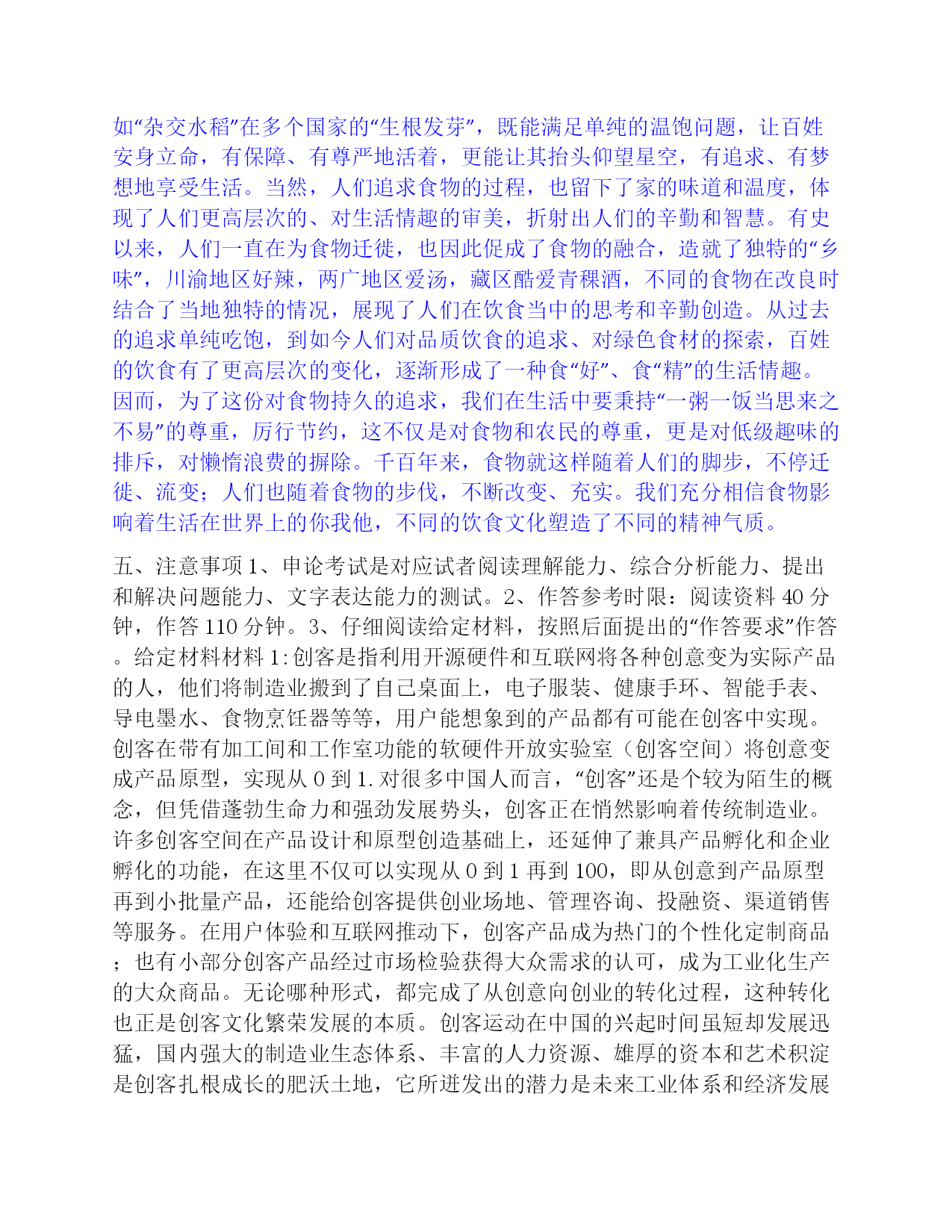 如“杂交水稻”在多个国家的“生根发芽”，既能满足单纯的温饱问题，让百姓安身立命，有保障、有尊严地活着，更能让其抬头仰望星空，有追求、有梦想地享受生活。当然，人们追求食物的过程，也留下了家的味道和温度，体现了人们更高层次的、对生活情趣的审美，折射出人们的辛勤和智慧。有史以来，人们一直在为食物迁徙，也因此促成了食物的融合，造就了独特的“乡味”，川渝地区好辣，两广地区爱汤，藏区酷爱青稞酒，不同的食物在改良时结合了当地独特的情况，展现了人们在饮食当中的思考和辛勤创造。从过去的追求单纯吃饱，到如今人们对品质饮食的追求、对绿色食材的探索，百姓的饮食有了更高层次的变化，逐渐形成了一种食“好”、食“精”的生活情趣。因而，为了这份对食物持久的追求，我们在生活中要秉持“一粥一饭当思来之不易”的尊重，厉行节约，这不仅是对食物和农民的尊重，更是对低级趣味的排斥，对懒惰浪费的摒除。千百年来，食物就这样随着人们的脚步，不停迁徙、流变；人们也随着食物的步伐，不断改变、充实。我们充分相信食物影响着生活在世界上的你我他，不同的饮食文化塑造了不同的精神气质。

五、注意事项 1、申论考试是对应试者阅读理解能力、综合分析能力、提出和解决问题能力、文字表达能力的测试。2、作答参考时限：阅读资料 40 分钟，作答 110 分钟。3、仔细阅读给定材料，按照后面提出的“作答要求”作答。给定材料材料 1:创客是指利用开源硬件和互联网将各种创意变为实际产品的人，他们将制造业搬到了自己桌面上，电子服装、健康手环、智能手表、导电墨水、食物烹饪器等等，用户能想象到的产品都有可能在创客中实现。创客在带有加工间和工作室功能的软硬件开放实验室（创客空间）将创意变成产品原型，实现从 0 到 1.对很多中国人而言，“创客”还是个较为陌生的概念，但凭借蓬勃生命力和强劲发展势头，创客正在悄然影响着传统制造业。许多创客空间在产品设计和原型创造基础上，还延伸了兼具产品孵化和企业孵化的功能，在这里不仅可以实现从 0 到 1 再到 100，即从创意到产品原型再到小批量产品，还能给创客提供创业场地、管理咨询、投融资、渠道销售等服务。在用户体验和互联网推动下，创客产品成为热门的个性化定制商品；也有小部分创客产品经过市场检验获得大众需求的认可，成为工业化生产的大众商品。无论哪种形式，都完成了从创意向创业的转化过程，这种转化也正是创客文化繁荣发展的本质。创客运动在中国的兴起时间虽短却发展迅猛，国内强大的制造业生态体系、丰富的人力资源、雄厚的资本和艺术积淀是创客扎根成长的肥沃土地，它所迸发出的潜力是未来工业体系和经济发展